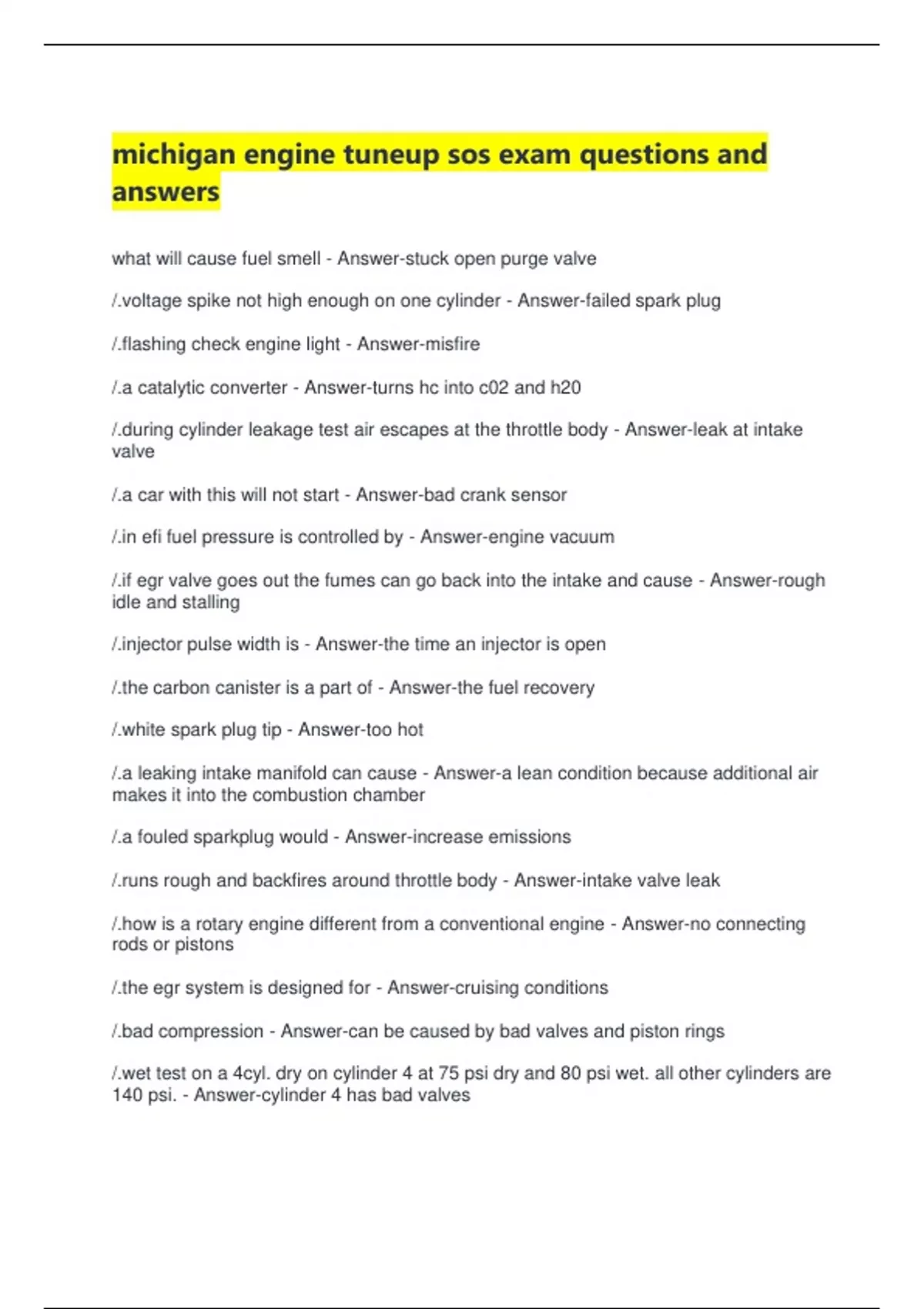 michigan engine tuneup sos exam questions and answers

what will cause fuel smell - Answer-stuck open purge valve

/.voltage spike not high enough on one cylinder - Answer-failed spark plug

/.flashing check engine light - Answer-misfire

/.a catalytic converter - Answer-turns hc into c02 and h20

/.during cylinder leakage test air escapes at the throttle body - Answer-leak at intake valve

/.a car with this will not start - Answer-bad crank sensor

/.in efi fuel pressure is controlled by - Answer-engine vacuum

/.if egr valve goes out the fumes can go back into the intake and cause - Answer-rough idle and stalling

/.injector pulse width is - Answer-the time an injector is open

/.the carbon canister is a part of - Answer-the fuel recovery

/.white spark plug tip - Answer-too hot

/.a leaking intake manifold can cause - Answer-a lean condition because additional air makes it into the combustion chamber

/.a fouled sparkplug would - Answer-increase emissions

/.runs rough and backfires around throttle body - Answer-intake valve leak

/.how is a rotary engine different from a conventional engine - Answer-no connecting rods or pistons

/.the egr system is designed for - Answer-cruising conditions

/.bad compression - Answer-can be caused by bad valves and piston rings

/.wet test on a 4cyl. dry on cylinder 4 at 75 psi dry and 80 psi wet. all other cylinders are 140 psi. - Answer-cylinder 4 has bad valves